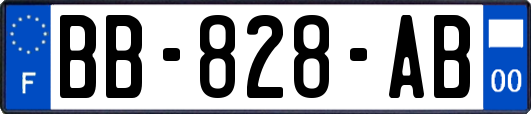 F
BB-828-AB
00